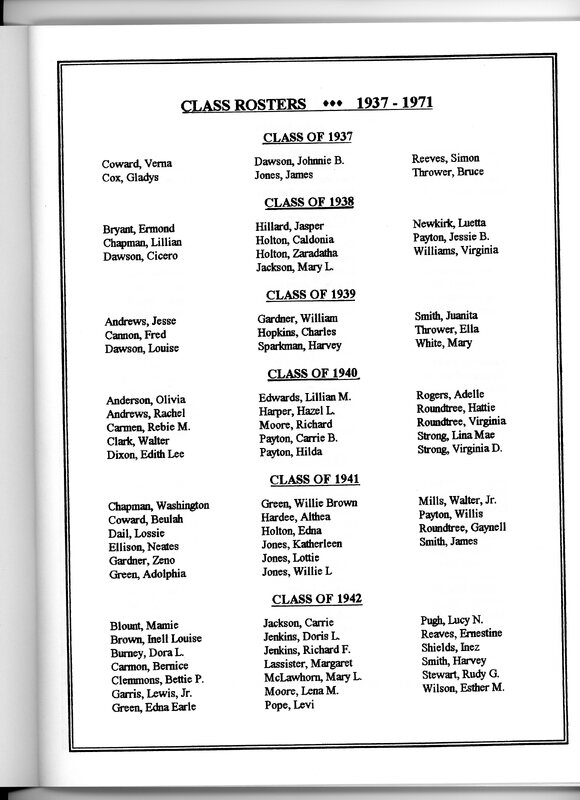 CLASS ROSTERS ••• 1937 - 1971

CLASS OF 1937

Coward, Verna
Cox, Gladys

Dawson, Johnnie B.
Jones, James

Reeves, Simon
Thrower, Bruce

CLASS OF 1938

Bryant, Ermond
Chapman, Lillian
Dawson, Cicero

Hillard, Jasper
Holton, Caldonia
Holton, Zaradatha
Jackson, Mary L.

Newkirk, Luetta
Payton, Jessie B.
Williams, Virginia

CLASS OF 1939

Andrews, Jesse
Cannon, Fred
Dawson, Louise

Gardner, William
Hopkins, Charles
Sparkman, Harvey

Smith, Juanita
Thrower, Ella
White, Mary

CLASS OF 1940

Anderson, Olivia
Andrews, Rachel
Carmen, Rebie M.
Clark, Walter
Dixon, Edith Lee

Edwards, Lillian M.
Harper, Hazel L.
Moore, Richard
Payton, Carrie B.
Payton, Hilda

Rogers, Adelle
Roundtree, Hattie
Roundtree, Virginia
Strong, Lina Mae
Strong, Virginia D.

CLASS OF 1941

Chapman, Washington
Coward, Beulah
Dail, Lossie
Ellison, Neates
Gardner, Zeno
Green, Adolphia

Green, Willie Brown
Hardee, Althea
Holton, Edna
Jones, Katherleen
Jones, Lottie
Jones, Willie L

Mills, Walter, Jr.
Payton, Willis
Roundtree, Gaynell
Smith, James

CLASS OF 1942

Blount, Mamie
Brown, Inell Louise
Burney, Dora L.
Carmon, Bernice
Clemmons, Bettie P.
Garris, Lewis, Jr.
Green, Edna Earle

Jackson, Carrie
Jenkins, Doris L.
Jenkins, Richard F.
Lassister, Margaret
McLawhorn, Mary L.
Moore, Lena M.
Pope, Levi

Pugh, Lucy N.
Reaves, Ernestine
Shields, Inez
Smith, Harvey
Stewart, Rudy G.
Wilson, Esther M.